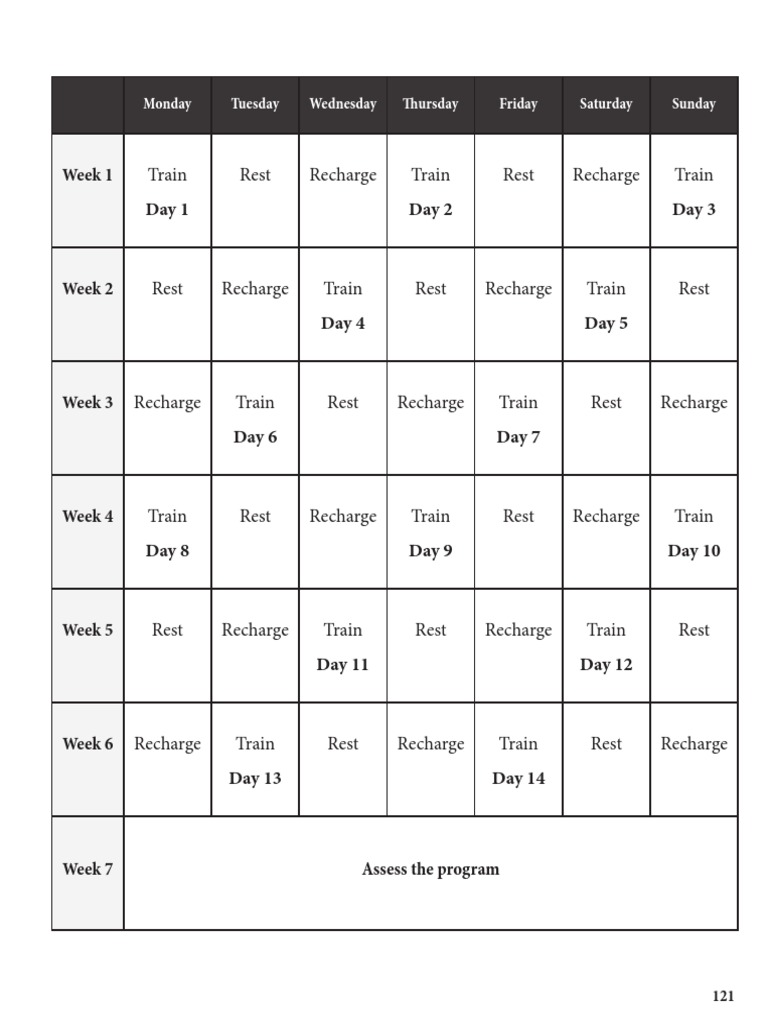 | | Monday | Tuesday | Wednesday | Thursday | Friday | Saturday | Sunday |
|---|---|---|---|---|---|---|---|
| Week 1 | Train Day 1 | Rest | Recharge | Train Day 2 | Rest | Recharge | Train Day 3 |
| Week 2 | Rest | Recharge | Train Day 4 | Rest | Recharge | Train Day 5 | Rest |
| Week 3 | Recharge | Train Day 6 | Rest | Recharge | Train Day 7 | Rest | Recharge |
| Week 4 | Train Day 8 | Rest | Recharge | Train Day 9 | Rest | Recharge | Train Day 10 |
| Week 5 | Rest | Recharge | Train Day 11 | Rest | Recharge | Train Day 12 | Rest |
| Week 6 | Recharge | Train Day 13 | Rest | Recharge | Train Day 14 | Rest | Recharge |
| Week 7 | Assess the program | | | | | | |

121